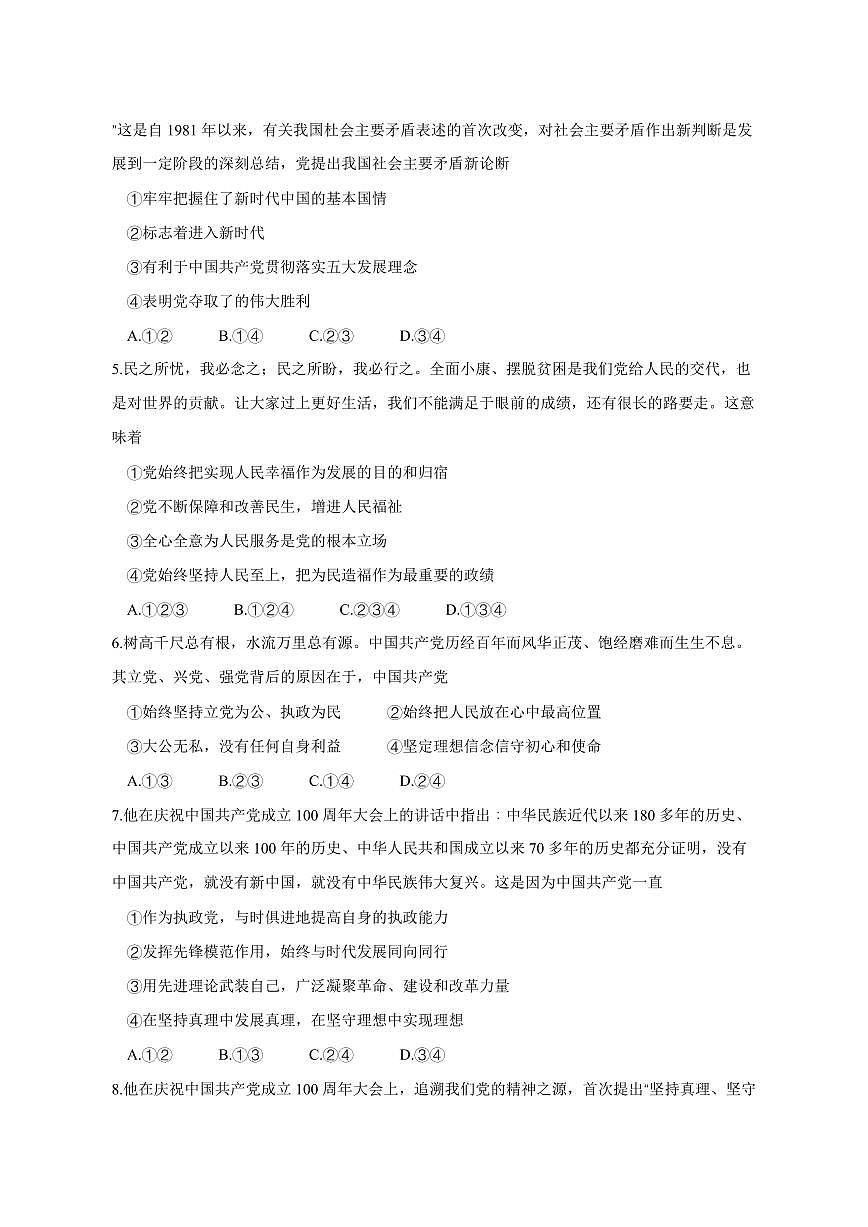 "这是自 1981 年以来，有关我国社会主要矛盾表述的首次改变，对社会主要矛盾作出新判断是发展到一定阶段的深刻总结，党提出我国社会主要矛盾新论断

①牢牢把握住了新时代中国的基本国情

②标志着进入新时代

③有利于中国共产党贯彻落实五大发展理念

④表明党夺取了的伟大胜利

A.①②　B.①④　C.②③　D.③④

5.民之所忧，我必念之；民之所盼，我必行之。全面小康、摆脱贫困是我们党给人民的交代，也是对世界的贡献。让大家过上更好生活，我们不能满足于眼前的成绩，还有很长的路要走。这意味着

①党始终把实现人民幸福作为发展的目的和归宿

②党不断保障和改善民生，增进人民福祉

③全心全意为人民服务是党的根本立场

④党始终坚持人民至上，把为民造福作为最重要的政绩

A.①②③　B.①②④　C.②③④　D.①③④

6.树高千尺总有根，水流万里总有源。中国共产党历经百年而风华正茂、饱经磨难而生生不息。其立党、兴党、强党背后的原因在于，中国共产党

①始终坚持立党为公、执政为民　②始终把人民放在心中最高位置

③大公无私，没有任何自身利益　④坚定理想信念信守初心和使命

A.①③　B.②③　C.①④　D.②④

7.他在庆祝中国共产党成立 100 周年大会上的讲话中指出：中华民族近代以来 180 多年的历史、中国共产党成立以来 100 年的历史、中华人民共和国成立以来 70 多年的历史都充分证明，没有中国共产党，就没有新中国，就没有中华民族伟大复兴。这是因为中国共产党一直

①作为执政党，与时俱进地提高自身的执政能力

②发挥先锋模范作用，始终与时代发展同向同行

③用先进理论武装自己，广泛凝聚革命、建设和改革力量

④在坚持真理中发展真理，在坚守理想中实现理想

A.①②　B.①③　C.②④　D.③④

8.他在庆祝中国共产党成立 100 周年大会上，追溯我们党的精神之源，首次提出"坚持真理、坚守